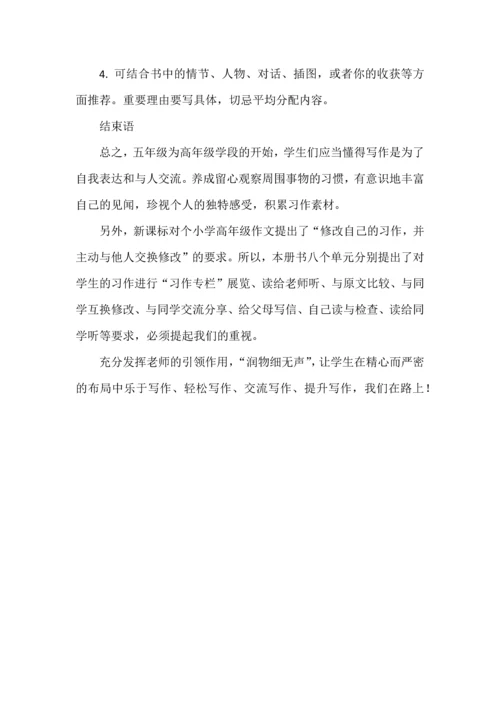 4. 可结合书中的情节、人物、对话、插图，或者你的收获等方面推荐。重要理由要写具体，切忌平均分配内容。

结束语

总之，五年级为高年级学段的开始，学生们应当懂得写作是为了自我表达和与人交流。养成留心观察周围事物的习惯，有意识地丰富自己的见闻，珍视个人的独特感受，积累习作素材。

另外，新课标对个小学高年级作文提出了“修改自己的习作，并主动与他人交换修改”的要求。所以，本册书八个单元分别提出了对学生的习作进行“习作专栏”展览、读给老师听、与原文比较、与同学互换修改、与同学交流分享、给父母写信、自己读与检查、读给同学听等要求，必须提起我们的重视。

充分发挥老师的引领作用，“润物细无声”，让学生在精心而严密的布局中乐于写作、轻松写作、交流写作、提升写作，我们在路上！